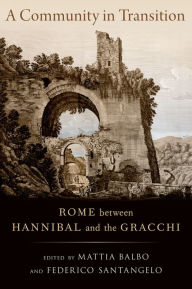 A Community in Transition

ROME between HANNIBAL and the GRACCHI

EDITED BY MATTIA BALBO AND FEDERICO SANTANGELO